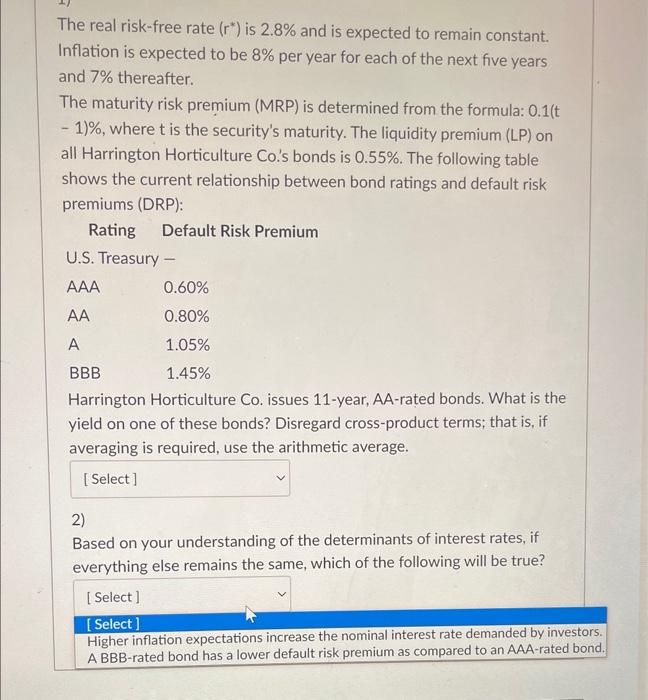 The real risk-free rate (r*) is 2.8% and is expected to remain constant. Inflation is expected to be 8% per year for each of the next five years and 7% thereafter.

The maturity risk premium (MRP) is determined from the formula: 0.1(t - 1)%, where t is the security's maturity. The liquidity premium (LP) on all Harrington Horticulture Co.'s bonds is 0.55%. The following table shows the current relationship between bond ratings and default risk premiums (DRP):

| Rating | Default Risk Premium |
|---|---|
| U.S. Treasury | – |
| AAA | 0.60% |
| AA | 0.80% |
| A | 1.05% |
| BBB | 1.45% |

Harrington Horticulture Co. issues 11-year, AA-rated bonds. What is the yield on one of these bonds? Disregard cross-product terms; that is, if averaging is required, use the arithmetic average.

[ Select ]

2)
Based on your understanding of the determinants of interest rates, if everything else remains the same, which of the following will be true?

[ Select ]

[ Select ]
Higher inflation expectations increase the nominal interest rate demanded by investors.
A BBB-rated bond has a lower default risk premium as compared to an AAA-rated bond.